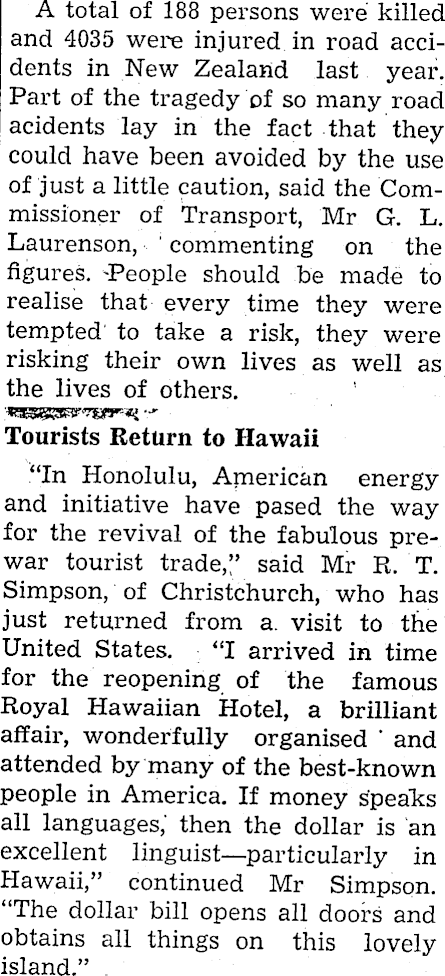 A total of 188 persons were killed and 4035 were injured in road accidents in New Zealand last year. Part of the tragedy of so many road acidents lay in the fact that they could have been avoided by the use of just a little caution, said the Commissioner of Transport, Mr G. L. Laurenson, commenting on the figures. People should be made to realise that every time they were tempted to take a risk, they were risking their own lives as well as the lives of others.

Tourists Return to Hawaii

"In Honolulu, American energy and initiative have pased the way for the revival of the fabulous prewar tourist trade," said Mr R. T. Simpson, of Christchurch, who has just returned from a visit to the United States. "I arrived in time for the reopening of the famous Royal Hawaiian Hotel, a brilliant affair, wonderfully organised and attended by many of the best-known people in America. If money speaks all languages, then the dollar is an excellent linguist—particularly in Hawaii," continued Mr Simpson. "The dollar bill opens all doors and obtains all things on this lovely island."